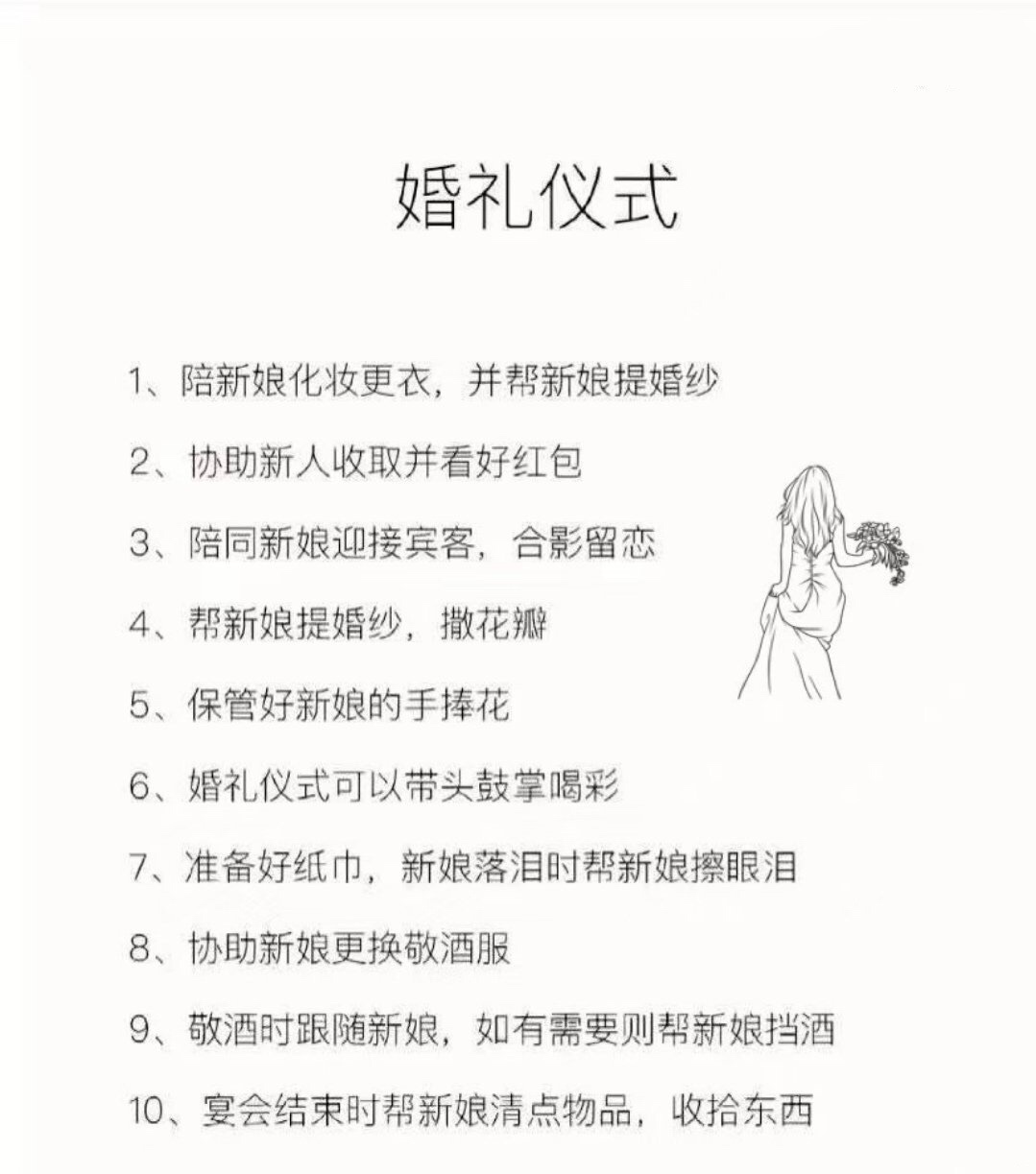 婚礼仪式

1、陪新娘化妆更衣，并帮新娘提婚纱

2、协助新人收取并看好红包

3、陪同新娘迎接宾客，合影留恋

4、帮新娘提婚纱，撒花瓣

5、保管好新娘的手捧花

6、婚礼仪式可以带头鼓掌喝彩

7、准备好纸巾，新娘落泪时帮新娘擦眼泪

8、协助新娘更换敬酒服

9、敬酒时跟随新娘，如有需要则帮新娘挡酒

10、宴会结束时帮新娘清点物品，收拾东西